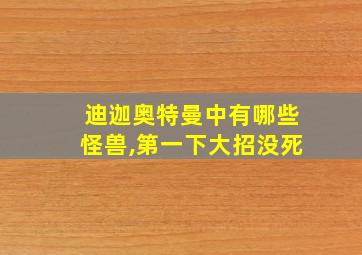 迪迦奥特曼中有哪些怪兽,第一下大招没死